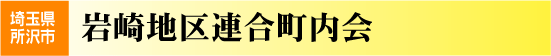 埼玉県
所沢市

岩崎地区連合町内会